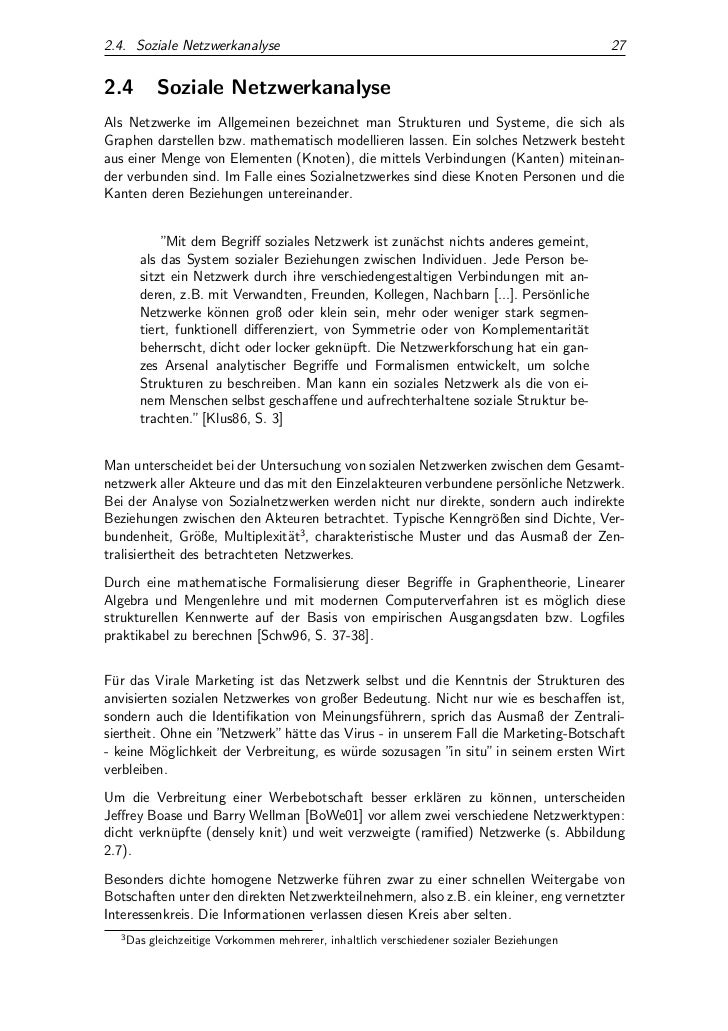 2.4. Soziale Netzwerkanalyse 27

2.4 Soziale Netzwerkanalyse

Als Netzwerke im Allgemeinen bezeichnet man Strukturen und Systeme, die sich als Graphen darstellen bzw. mathematisch modellieren lassen. Ein solches Netzwerk besteht aus einer Menge von Elementen (Knoten), die mittels Verbindungen (Kanten) miteinander verbunden sind. Im Falle eines Sozialnetzwerkes sind diese Knoten Personen und die Kanten deren Beziehungen untereinander.

"Mit dem Begriff soziales Netzwerk ist zunächst nichts anderes gemeint, als das System sozialer Beziehungen zwischen Individuen. Jede Person besitzt ein Netzwerk durch ihre verschiedengestaltigen Verbindungen mit anderen, z.B. mit Verwandten, Freunden, Kollegen, Nachbarn [...]. Persönliche Netzwerke können groß oder klein sein, mehr oder weniger stark segmentiert, funktionell differenziert, von Symmetrie oder von Komplementarität beherrscht, dicht oder locker geknüpft. Die Netzwerkforschung hat ein ganzes Arsenal analytischer Begriffe und Formalismen entwickelt, um solche Strukturen zu beschreiben. Man kann ein soziales Netzwerk als die von einem Menschen selbst geschaffene und aufrechterhaltene soziale Struktur betrachten." [Klus86, S. 3]

Man unterscheidet bei der Untersuchung von sozialen Netzwerken zwischen dem Gesamtnetzwerk aller Akteure und das mit den Einzelakteuren verbundene persönliche Netzwerk. Bei der Analyse von Sozialnetzwerken werden nicht nur direkte, sondern auch indirekte Beziehungen zwischen den Akteuren betrachtet. Typische Kenngrößen sind Dichte, Verbundenheit, Größe, Multiplexität$^3$, charakteristische Muster und das Ausmaß der Zentralisiertheit des betrachteten Netzwerkes.

Durch eine mathematische Formalisierung dieser Begriffe in Graphentheorie, Linearer Algebra und Mengenlehre und mit modernen Computerverfahren ist es möglich diese strukturellen Kennwerte auf der Basis von empirischen Ausgangsdaten bzw. Logfiles praktikabel zu berechnen [Schw96, S. 37-38].

Für das Virale Marketing ist das Netzwerk selbst und die Kenntnis der Strukturen des anvisierten sozialen Netzwerkes von großer Bedeutung. Nicht nur wie es beschaffen ist, sondern auch die Identifikation von Meinungsführern, sprich das Ausmaß der Zentralisiertheit. Ohne ein "Netzwerk" hätte das Virus - in unserem Fall die Marketing-Botschaft - keine Möglichkeit der Verbreitung, es würde sozusagen "in situ" in seinem ersten Wirt verbleiben.

Um die Verbreitung einer Werbebotschaft besser erklären zu können, unterscheiden Jeffrey Boase und Barry Wellman [BoWe01] vor allem zwei verschiedene Netzwerktypen: dicht verknüpfte (densely knit) und weit verzweigte (ramified) Netzwerke (s. Abbildung 2.7).

Besonders dichte homogene Netzwerke führen zwar zu einer schnellen Weitergabe von Botschaften unter den direkten Netzwerkteilnehmern, also z.B. ein kleiner, eng vernetzter Interessenkreis. Die Informationen verlassen diesen Kreis aber selten.

$^3$Das gleichzeitige Vorkommen mehrerer, inhaltlich verschiedener sozialer Beziehungen